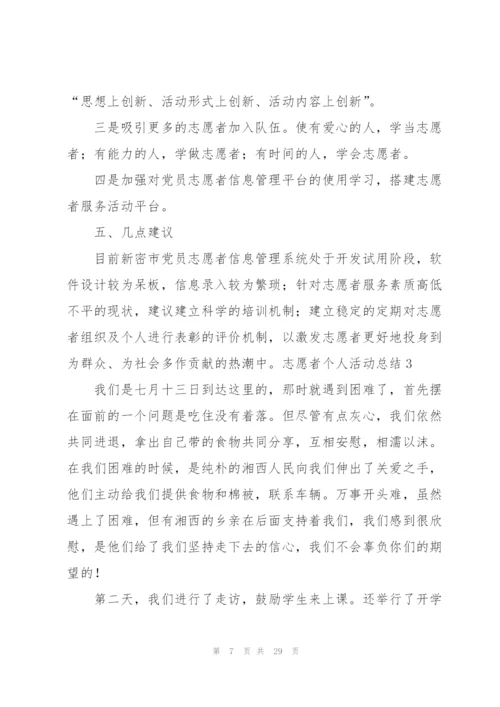 “思想上创新、活动形式上创新、活动内容上创新”。

三是吸引更多的志愿者加入队伍。使有爱心的人，学当志愿者；有能力的人，学做志愿者；有时间的人，学会志愿者。

四是加强对党员志愿者信息管理平台的使用学习，搭建志愿者服务活动平台。

五、几点建议

目前新密市党员志愿者信息管理系统处于开发试用阶段，软件设计较为呆板，信息录入较为繁琐；针对志愿者服务素质高低不平的现状，建议建立科学的培训机制；建立稳定的定期对志愿者组织及个人进行表彰的评价机制，以激发志愿者更好地投身到为群众、为社会多作贡献的热潮中。志愿者个人活动总结 3

我们是七月十三日到达这里的，那时就遇到困难了，首先摆在面前的一个问题是吃住没有着落。但尽管有点灰心，我们依然共同进退，拿出自己带的食物共同分享，互相安慰，相濡以沫。在我们困难的时候，是纯朴的湘西人民向我们伸出了关爱之手，他们主动给我们提供食物和棉被，联系车辆。万事开头难，虽然遇上了困难，但有湘西的乡亲在后面支持着我们，我们感到很欣慰，是他们给了我们坚持走下去的信心，我们不会辜负你们的期望的！

第二天，我们进行了走访，鼓励学生来上课。还举行了开学

第 7 页 共 29 页